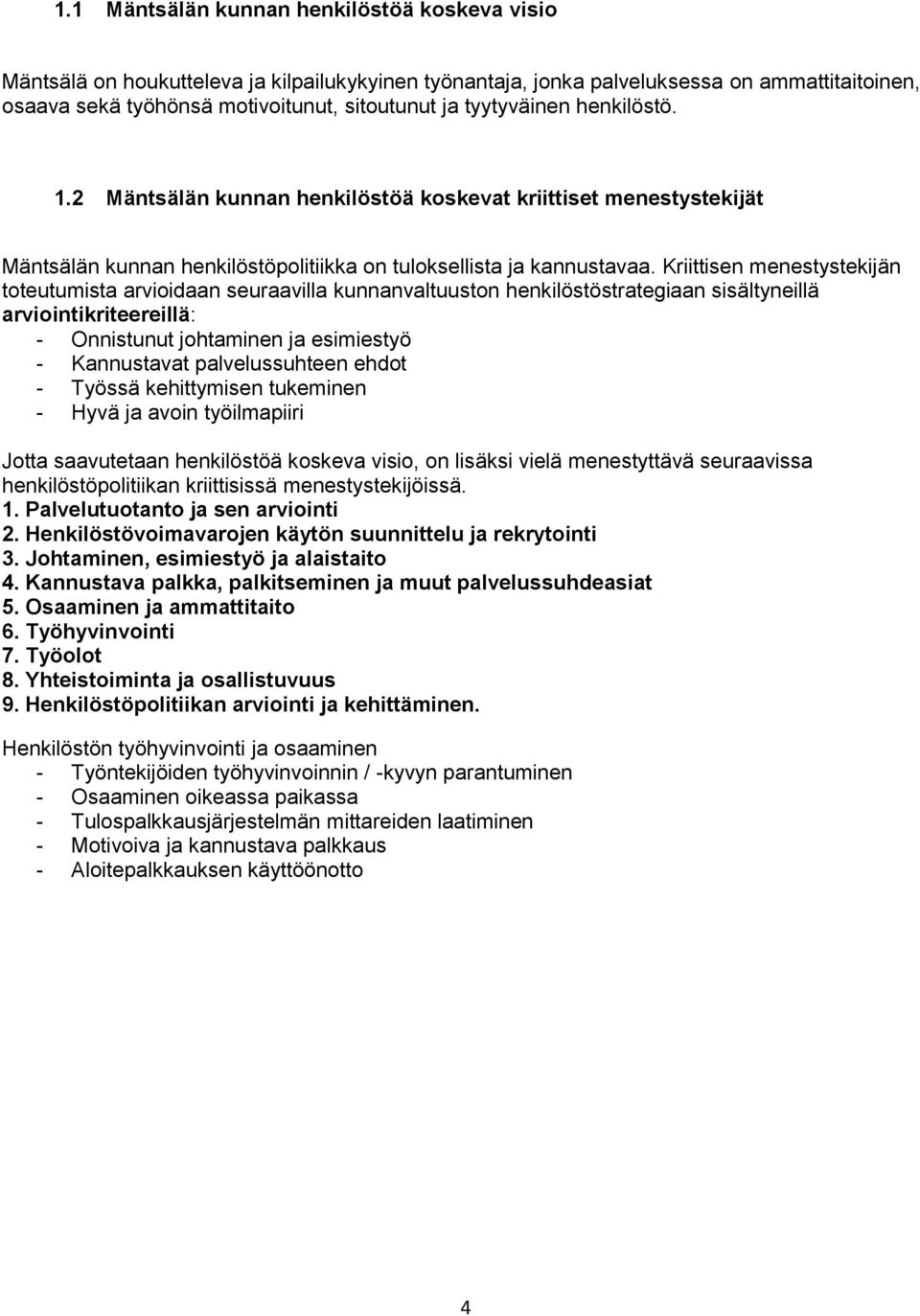 1.1 Mäntsälän kunnan henkilöstöä koskeva visio

Mäntsälä on houkutteleva ja kilpailukykyinen työnantaja, jonka palveluksessa on ammattitaitoinen, osaava sekä työhönsä motivoitunut, sitoutunut ja tyytyväinen henkilöstö.

1.2 Mäntsälän kunnan henkilöstöä koskevat kriittiset menestystekijät

Mäntsälän kunnan henkilöstöpolitiikka on tuloksellista ja kannustavaa. Kriittisen menestystekijän toteutumista arvioidaan seuraavilla kunnanvaltuuston henkilöstöstrategiaan sisältyneillä arviointikriteereillä:
- Onnistunut johtaminen ja esimiestyö
- Kannustavat palvelussuhteen ehdot
- Työssä kehittymisen tukeminen
- Hyvä ja avoin työilmapiiri

Jotta saavutetaan henkilöstöä koskeva visio, on lisäksi vielä menestyttävä seuraavissa henkilöstöpolitiikan kriittisissä menestystekijöissä.
1. Palvelutuotanto ja sen arviointi
2. Henkilöstövoimavarojen käytön suunnittelu ja rekrytointi
3. Johtaminen, esimiestyö ja alaistaito
4. Kannustava palkka, palkitseminen ja muut palvelussuhdeasiat
5. Osaaminen ja ammattitaito
6. Työhyvinvointi
7. Työolot
8. Yhteistoiminta ja osallistuvuus
9. Henkilöstöpolitiikan arviointi ja kehittäminen.

Henkilöstön työhyvinvointi ja osaaminen
- Työntekijöiden työhyvinvoinnin / -kyvyn parantuminen
- Osaaminen oikeassa paikassa
- Tulospalkkausjärjestelmän mittareiden laatiminen
- Motivoiva ja kannustava palkkaus
- Aloitepalkkauksen käyttöönotto

4